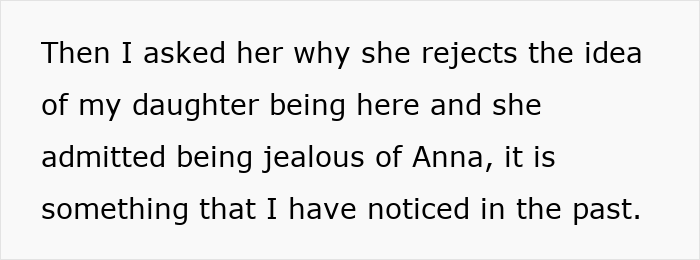 Then I asked her why she rejects the idea of my daughter being here and she admitted being jealous of Anna, it is something that I have noticed in the past.